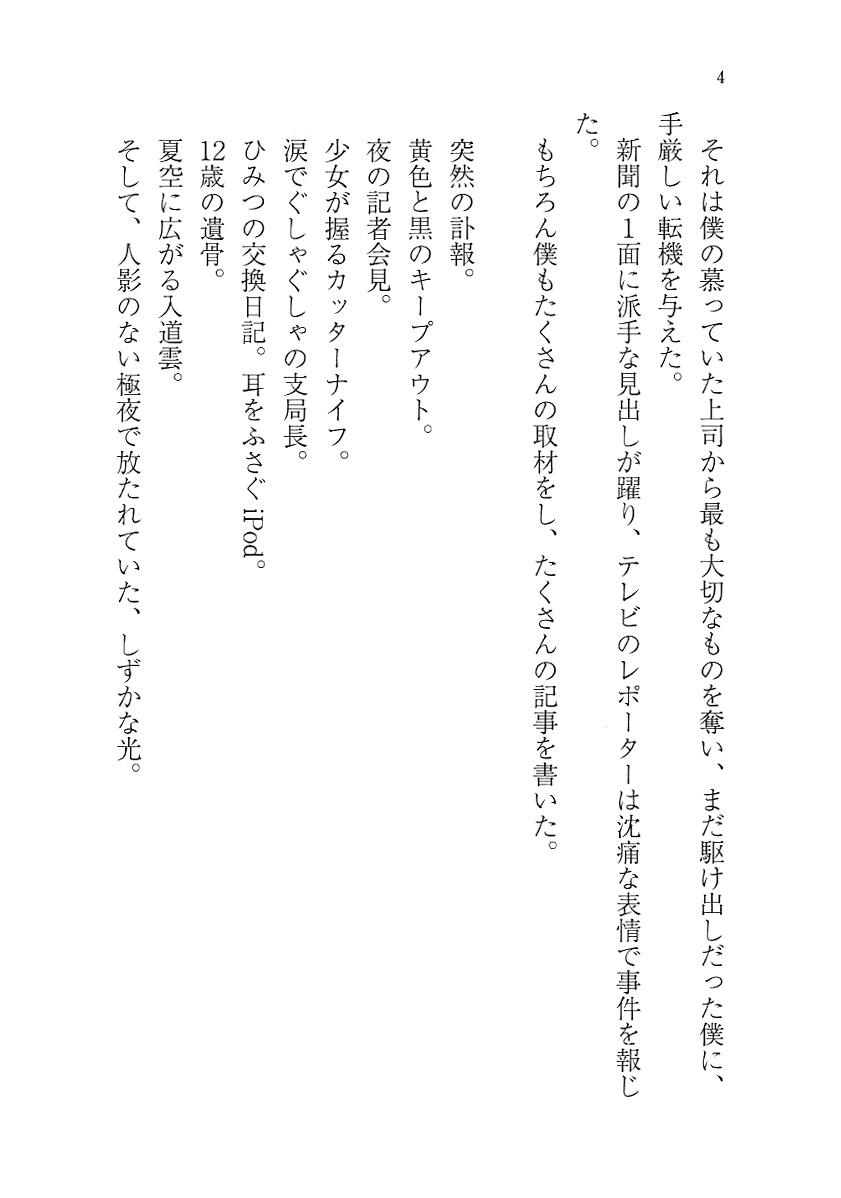 4

それは僕の慕っていた上司から最も大切なものを奪い、まだ駆け出しだった僕に、手厳しい転機を与えた。

新聞の1面に派手な見出しが躍り、テレビのレポーターは沈痛な表情で事件を報じた。

もちろん僕もたくさんの取材をし、たくさんの記事を書いた。

突然の訃報。
黄色と黒のキープアウト。
夜の記者会見。
少女が握るカッターナイフ。
涙でぐしゃぐしゃの支局長。
ひみつの交換日記。耳をふさぐiPod。
12歳の遺骨。
夏空に広がる入道雲。
そして、人影のない極夜で放たれていた、しずかな光。